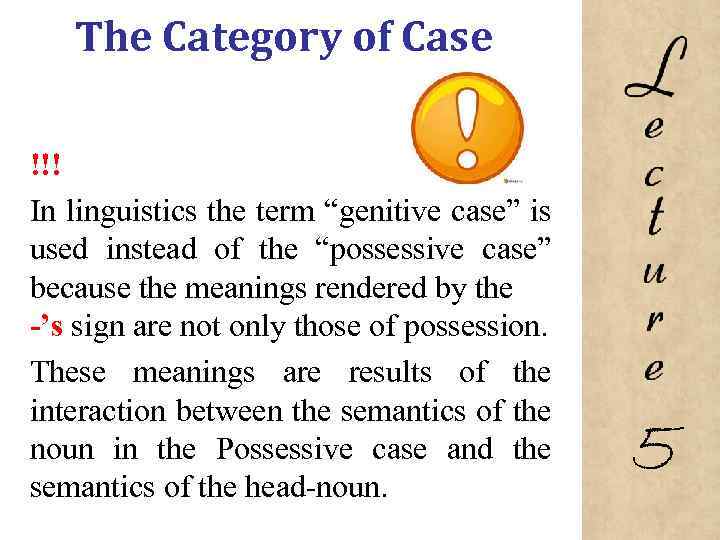 The Category of Case

!!!

In linguistics the term "genitive case" is used instead of the "possessive case" because the meanings rendered by the -'s sign are not only those of possession.

These meanings are results of the interaction between the semantics of the noun in the Possessive case and the semantics of the head-noun.

Lecture 5